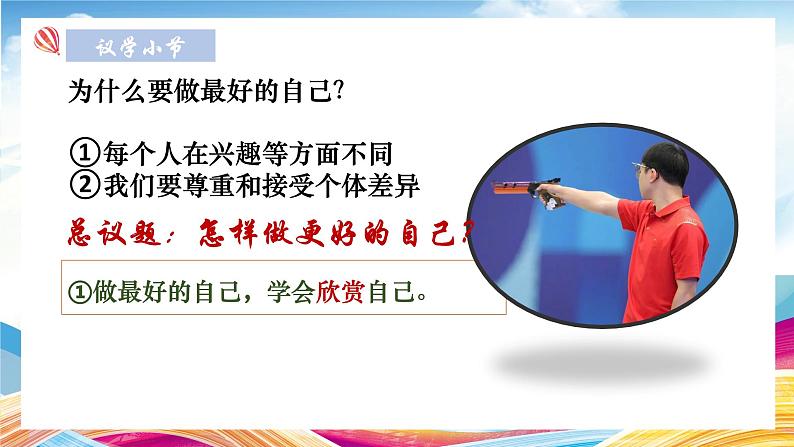 议学小节

为什么要做最好的自己?

①每个人在兴趣等方面不同
②我们要尊重和接受个体差异

总议题：怎样做更好的自己?

①做最好的自己，学会欣赏自己。